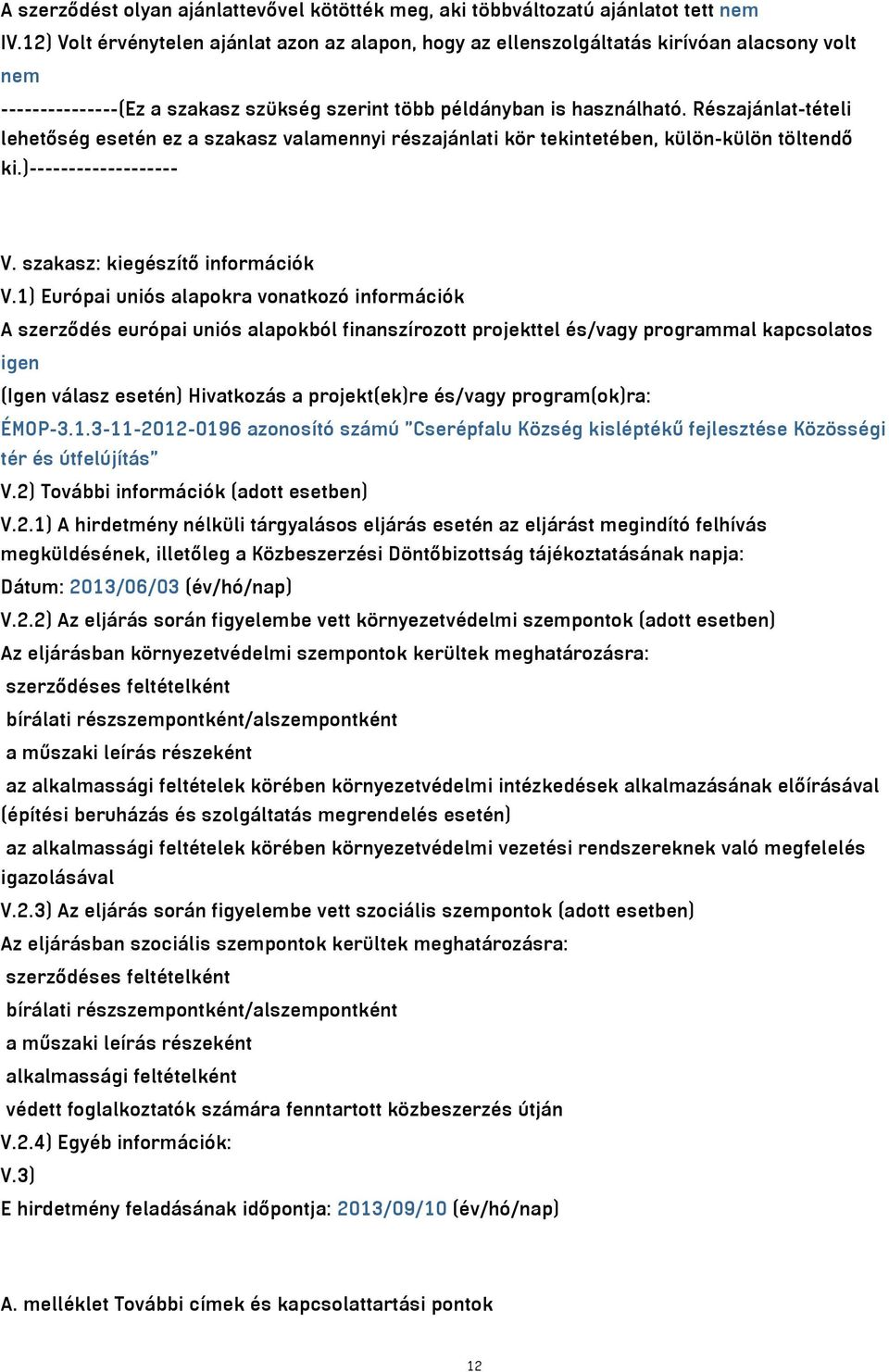 A szerződést olyan ajánlattevővel kötötték meg, aki többváltozatú ajánlatot tett nem
IV.12) Volt érvénytelen ajánlat azon az alapon, hogy az ellenszolgáltatás kirívóan alacsony volt
nem
---------------(Ez a szakasz szükség szerint több példányban is használható. Részajánlat-tételi lehetőség esetén ez a szakasz valamennyi részajánlati kör tekintetében, külön-külön töltendő ki.)-------------------

V. szakasz: kiegészítő információk
V.1) Európai uniós alapokra vonatkozó információk
A szerződés európai uniós alapokból finanszírozott projekttel és/vagy programmal kapcsolatos
igen
(Igen válasz esetén) Hivatkozás a projekt(ek)re és/vagy program(ok)ra:
ÉMOP-3.1.3-11-2012-0196 azonosító számú "Cserépfalu Község kisléptékű fejlesztése Közösségi tér és útfelújítás"
V.2) További információk (adott esetben)
V.2.1) A hirdetmény nélküli tárgyalásos eljárás esetén az eljárást megindító felhívás megküldésének, illetőleg a Közbeszerzési Döntőbizottság tájékoztatásának napja:
Dátum: 2013/06/03 (év/hó/nap)
V.2.2) Az eljárás során figyelembe vett környezetvédelmi szempontok (adott esetben)
Az eljárásban környezetvédelmi szempontok kerültek meghatározásra:
szerződéses feltételként
bírálati részszempontként/alszempontként
a műszaki leírás részeként
az alkalmassági feltételek körében környezetvédelmi intézkedések alkalmazásának előírásával (építési beruházás és szolgáltatás megrendelés esetén)
az alkalmassági feltételek körében környezetvédelmi vezetési rendszereknek való megfelelés igazolásával
V.2.3) Az eljárás során figyelembe vett szociális szempontok (adott esetben)
Az eljárásban szociális szempontok kerültek meghatározásra:
szerződéses feltételként
bírálati részszempontként/alszempontként
a műszaki leírás részeként
alkalmassági feltételként
védett foglalkoztatók számára fenntartott közbeszerzés útján
V.2.4) Egyéb információk:
V.3)
E hirdetmény feladásának időpontja: 2013/09/10 (év/hó/nap)

A. melléklet További címek és kapcsolattartási pontok

12